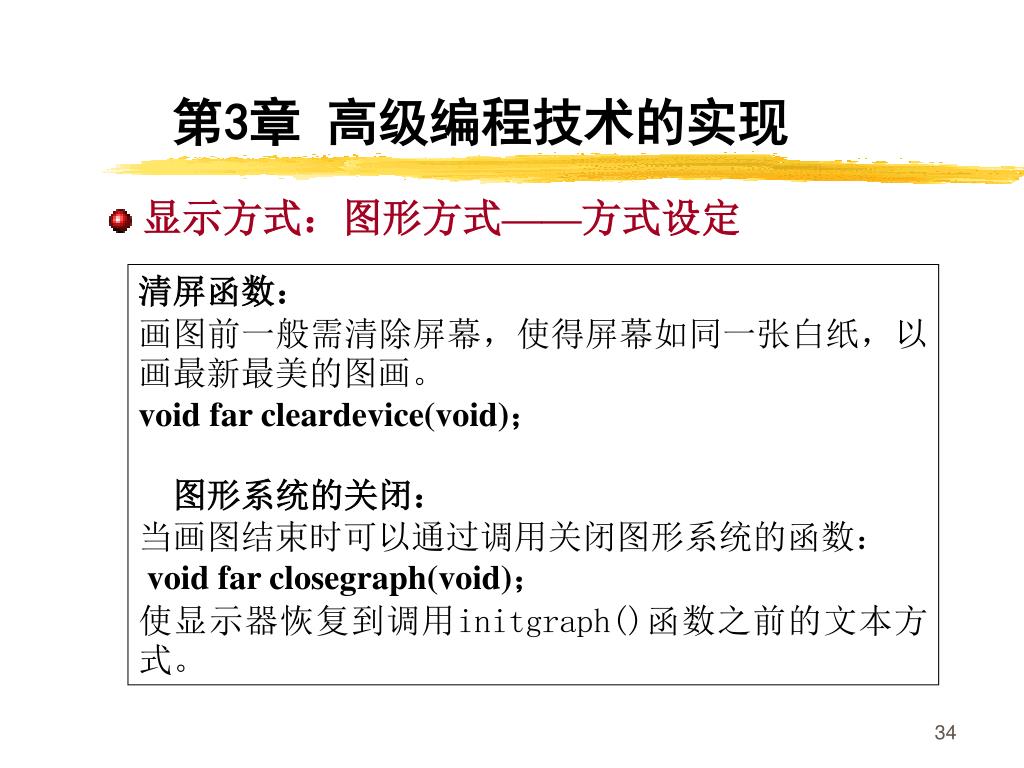 第3章 高级编程技术的实现

• 显示方式：图形方式——方式设定

清屏函数：
画图前一般需清除屏幕，使得屏幕如同一张白纸，以画最新最美的图画。
void far cleardevice(void)；

图形系统的关闭：
当画图结束时可以通过调用关闭图形系统的函数：
void far closegraph(void)；
使显示器恢复到调用initgraph()函数之前的文本方式。

34